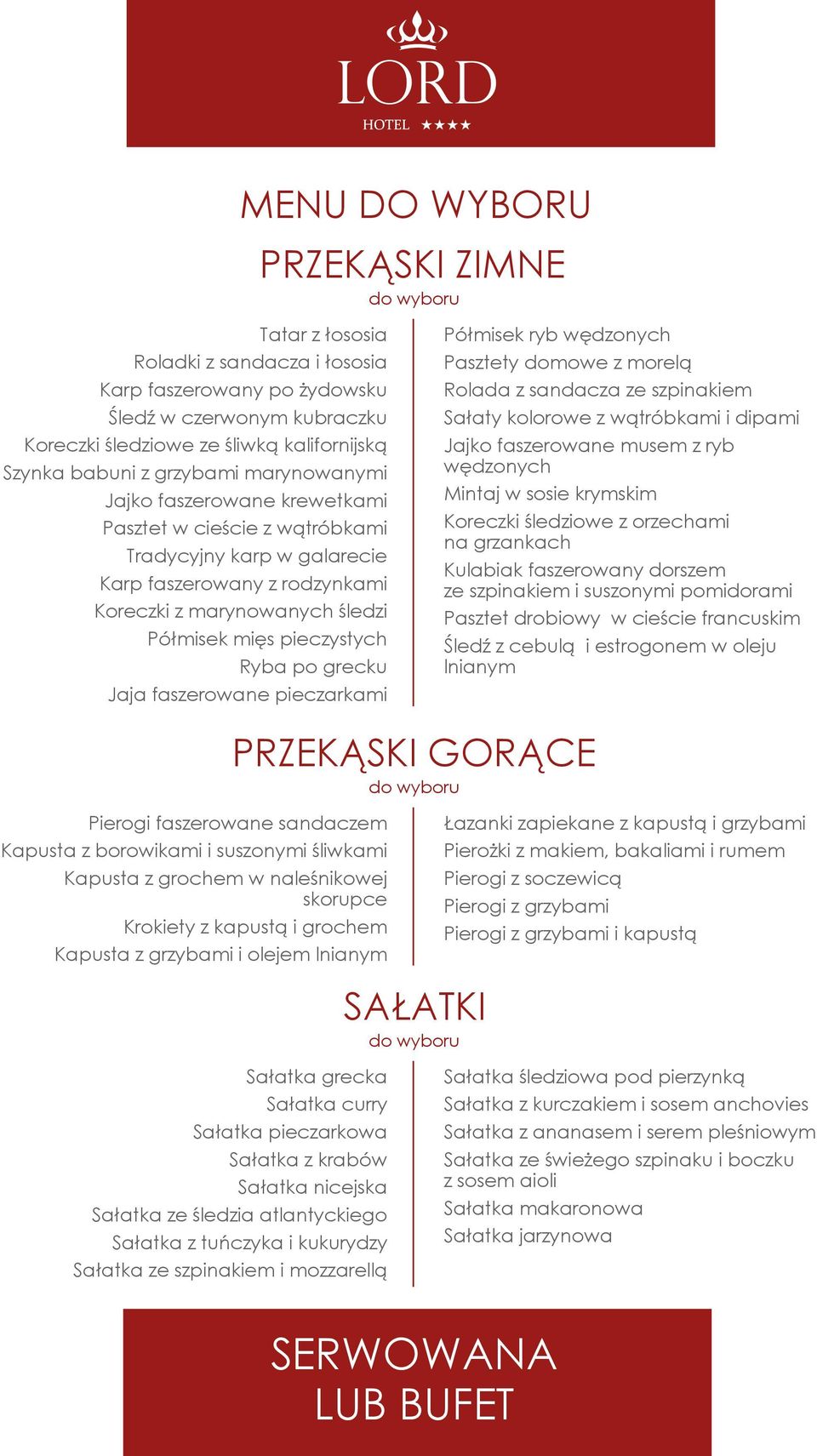 LORD
HOTEL ★★★★

MENU DO WYBORU

PRZEKĄSKI ZIMNE
do wyboru

Tatar z łososia
Roladki z sandacza i łososia
Karp faszerowany po żydowsku
Śledź w czerwonym kubraczku
Koreczki śledziowe ze śliwką kalifornijską
Szynka babuni z grzybami marynowanymi
Jajko faszerowane krewetkami
Pasztet w cieście z wątróbkami
Tradycyjny karp w galarecie
Karp faszerowany z rodzynkami
Koreczki z marynowanych śledzi
Półmisek mięs pieczystych
Ryba po grecku
Jaja faszerowane pieczarkami

Półmisek ryb wędzonych
Pasztety domowe z morelą
Rolada z sandacza ze szpinakiem
Sałaty kolorowe z wątróbkami i dipami
Jajko faszerowane musem z ryb wędzonych
Mintaj w sosie krymskim
Koreczki śledziowe z orzechami na grzankach
Kulabiak faszerowany dorszem ze szpinakiem i suszonymi pomidorami
Pasztet drobiowy w cieście francuskim
Śledź z cebulą i estrogonem w oleju lnianym

PRZEKĄSKI GORĄCE
do wyboru

Pierogi faszerowane sandaczem
Kapusta z borowikami i suszonymi śliwkami
Kapusta z grochem w naleśnikowej skorupce
Krokiety z kapustą i grochem
Kapusta z grzybami i olejem lnianym

Łazanki zapiekane z kapustą i grzybami
Pierożki z makiem, bakaliami i rumem
Pierogi z soczewicą
Pierogi z grzybami
Pierogi z grzybami i kapustą

SAŁATKI
do wyboru

Sałatka grecka
Sałatka curry
Sałatka pieczarkowa
Sałatka z krabów
Sałatka nicejska
Sałatka ze śledzia atlantyckiego
Sałatka z tuńczyka i kukurydzy
Sałatka ze szpinakiem i mozzarellą

Sałatka śledziowa pod pierzynką
Sałatka z kurczakiem i sosem anchovies
Sałatka z ananasem i serem pleśniowym
Sałatka ze świeżego szpinaku i boczku z sosem aioli
Sałatka makaronowa
Sałatka jarzynowa

SERWOWANA
LUB BUFET